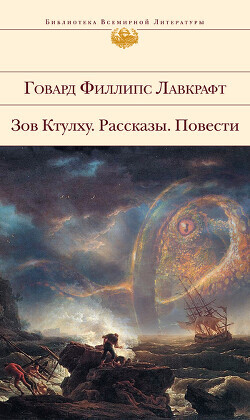 Библиотека Всемирной Литературы

Говард Филлипс Лавкрафт

Зов Ктулху. Рассказы. Повести